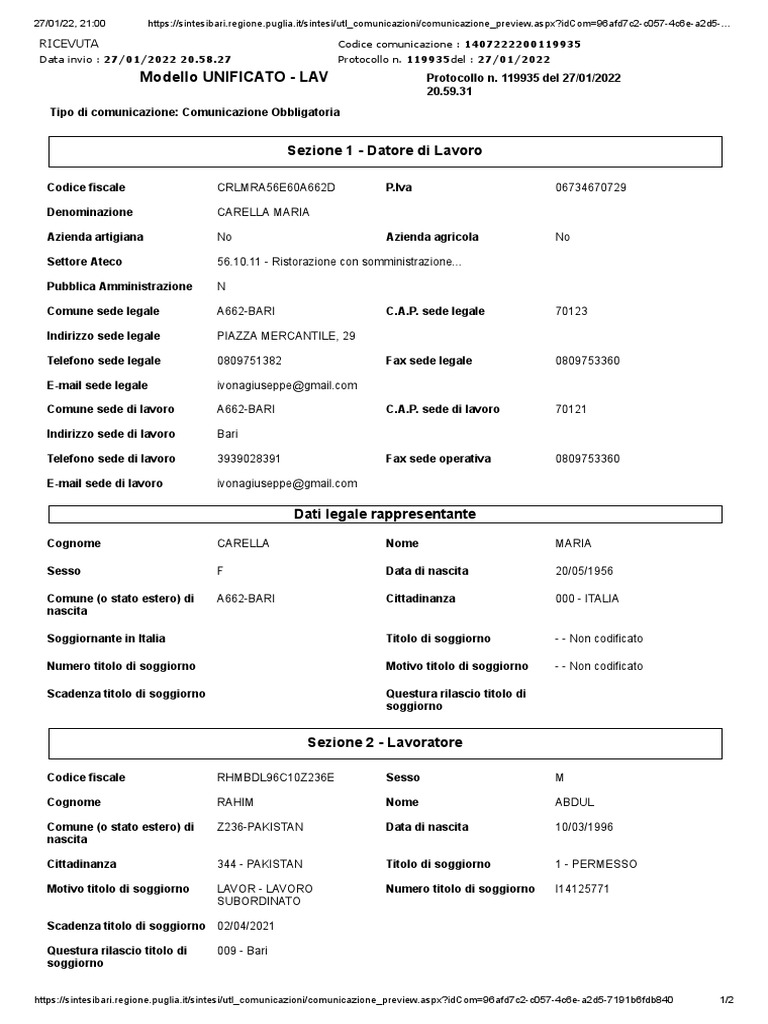 27/01/22, 21:00 https://sintesibari.regione.puglia.it/sintesi/utl_comunicazioni/comunicazione_preview.aspx?idCom=96afd7c2-c057-4c6e-a2d5-...

RICEVUTA
Data invio : 27/01/2022 20.58.27

Codice comunicazione : 1407222200119935
Protocollo n. 119935del : 27/01/2022

Modello UNIFICATO - LAV

Protocollo n. 119935 del 27/01/2022 20.59.31

Tipo di comunicazione: Comunicazione Obbligatoria

Sezione 1 - Datore di Lavoro

| | | | |
|---|---|---|---|
| Codice fiscale | CRLMRA56E60A662D | P.Iva | 06734670729 |
| Denominazione | CARELLA MARIA | | |
| Azienda artigiana | No | Azienda agricola | No |
| Settore Ateco | 56.10.11 - Ristorazione con somministrazione... | | |
| Pubblica Amministrazione | N | | |
| Comune sede legale | A662-BARI | C.A.P. sede legale | 70123 |
| Indirizzo sede legale | PIAZZA MERCANTILE, 29 | | |
| Telefono sede legale | 0809751382 | Fax sede legale | 0809753360 |
| E-mail sede legale | ivonagiuseppe@gmail.com | | |
| Comune sede di lavoro | A662-BARI | C.A.P. sede di lavoro | 70121 |
| Indirizzo sede di lavoro | Bari | | |
| Telefono sede di lavoro | 3939028391 | Fax sede operativa | 0809753360 |
| E-mail sede di lavoro | ivonagiuseppe@gmail.com | | |

Dati legale rappresentante

| | | | |
|---|---|---|---|
| Cognome | CARELLA | Nome | MARIA |
| Sesso | F | Data di nascita | 20/05/1956 |
| Comune (o stato estero) di nascita | A662-BARI | Cittadinanza | 000 - ITALIA |
| Soggiornante in Italia | | Titolo di soggiorno | - - Non codificato |
| Numero titolo di soggiorno | | Motivo titolo di soggiorno | - - Non codificato |
| Scadenza titolo di soggiorno | | Questura rilascio titolo di soggiorno | |

Sezione 2 - Lavoratore

| | | | |
|---|---|---|---|
| Codice fiscale | RHMBDL96C10Z236E | Sesso | M |
| Cognome | RAHIM | Nome | ABDUL |
| Comune (o stato estero) di nascita | Z236-PAKISTAN | Data di nascita | 10/03/1996 |
| Cittadinanza | 344 - PAKISTAN | Titolo di soggiorno | 1 - PERMESSO |
| Motivo titolo di soggiorno | LAVOR - LAVORO SUBORDINATO | Numero titolo di soggiorno | I14125771 |
| Scadenza titolo di soggiorno | 02/04/2021 | | |
| Questura rilascio titolo di soggiorno | 009 - Bari | | |

https://sintesibari.regione.puglia.it/sintesi/utl_comunicazioni/comunicazione_preview.aspx?idCom=96afd7c2-c057-4c6e-a2d5-7191b6fdb840 1/2